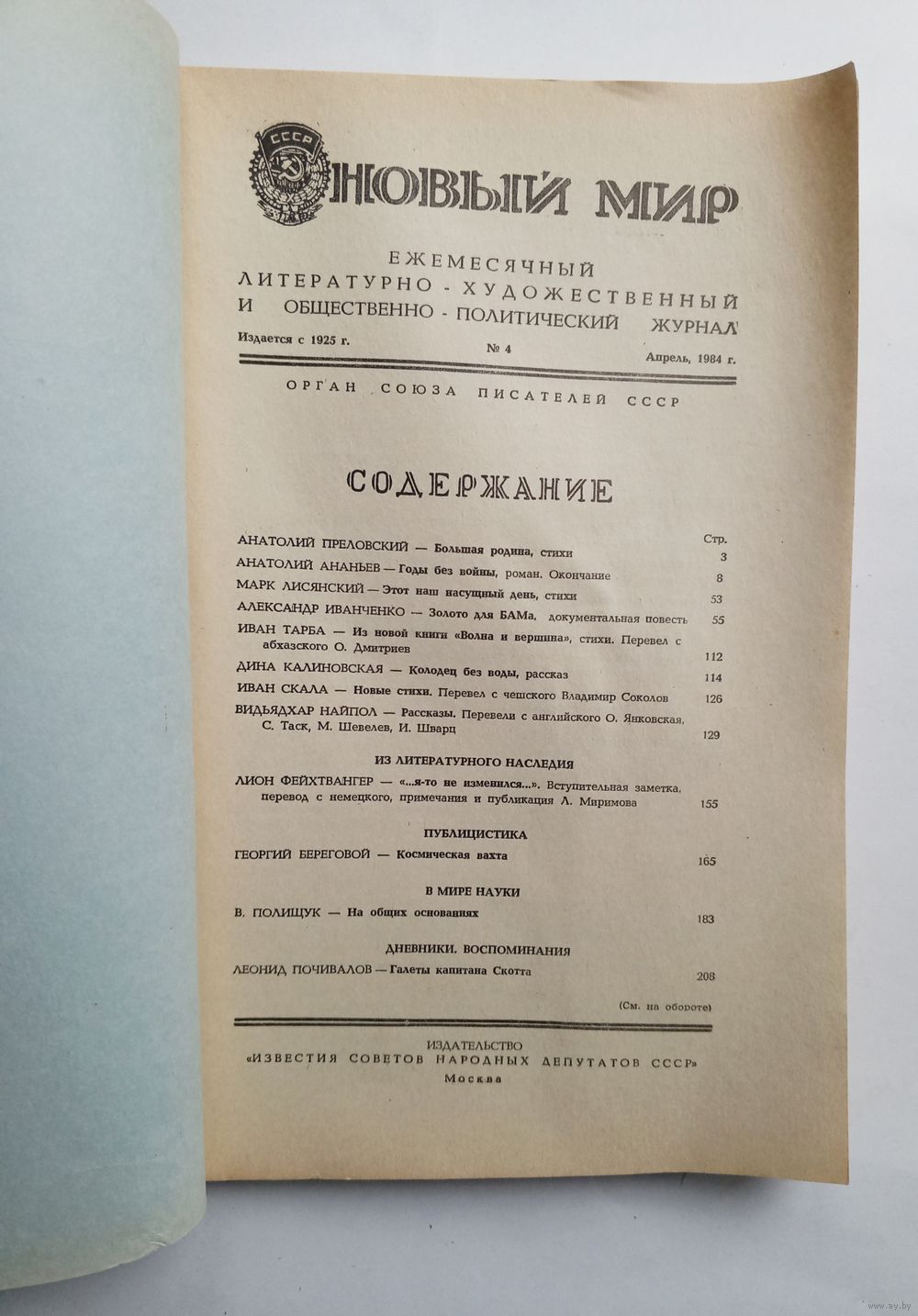 СССР

НОВЫЙ МИР

ЕЖЕМЕСЯЧНЫЙ
ЛИТЕРАТУРНО - ХУДОЖЕСТВЕННЫЙ
И ОБЩЕСТВЕННО - ПОЛИТИЧЕСКИЙ ЖУРНАЛ

Издается с 1925 г. № 4 Апрель, 1984 г.

ОРГАН СОЮЗА ПИСАТЕЛЕЙ СССР

СОДЕРЖАНИЕ

Стр.

АНАТОЛИЙ ПРЕЛОВСКИЙ — Большая родина, стихи 3

АНАТОЛИЙ АНАНЬЕВ — Годы без войны, роман. Окончание 8

МАРК ЛИСЯНСКИЙ — Этот наш насущный день, стихи 53

АЛЕКСАНДР ИВАНЧЕНКО — Золото для БАМа, документальная повесть 55

ИВАН ТАРБА — Из новой книги «Волна и вершина», стихи. Перевел с абхазского О. Дмитриев 112

ДИНА КАЛИНОВСКАЯ — Колодец без воды, рассказ 114

ИВАН СКАЛА — Новые стихи. Перевел с чешского Владимир Соколов 126

ВИДЬЯДХАР НАЙПОЛ — Рассказы. Перевели с английского О. Янковская, С. Таск, М. Шевелев, И. Шварц 129

ИЗ ЛИТЕРАТУРНОГО НАСЛЕДИЯ

ЛИОН ФЕЙХТВАНГЕР — «...я-то не изменился...». Вступительная заметка, перевод с немецкого, примечания и публикация Л. Миримова 155

ПУБЛИЦИСТИКА

ГЕОРГИЙ БЕРЕГОВОЙ — Космическая вахта 165

В МИРЕ НАУКИ

В. ПОЛИЩУК — На общих основаниях 183

ДНЕВНИКИ. ВОСПОМИНАНИЯ

ЛЕОНИД ПОЧИВАЛОВ — Галеты капитана Скотта 208

(См. на обороте)

ИЗДАТЕЛЬСТВО
«ИЗВЕСТИЯ СОВЕТОВ НАРОДНЫХ ДЕПУТАТОВ СССР»
Москва

www.ay.by